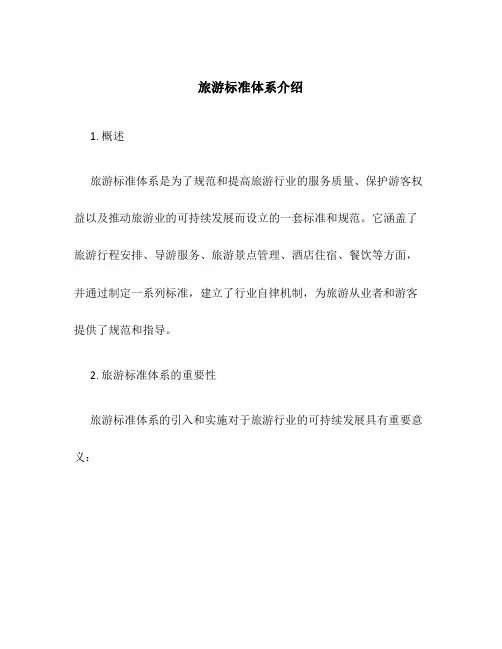 旅游标准体系介绍

1. 概述

旅游标准体系是为了规范和提高旅游行业的服务质量、保护游客权益以及推动旅游业的可持续发展而设立的一套标准和规范。它涵盖了旅游行程安排、导游服务、旅游景点管理、酒店住宿、餐饮等方面，并通过制定一系列标准，建立了行业自律机制，为旅游从业者和游客提供了规范和指导。

2. 旅游标准体系的重要性

旅游标准体系的引入和实施对于旅游行业的可持续发展具有重要意义：